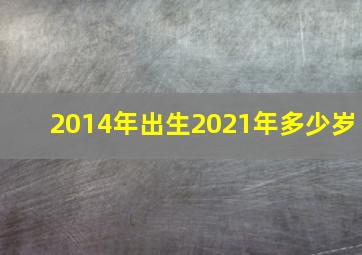 2014年出生2021年多少岁